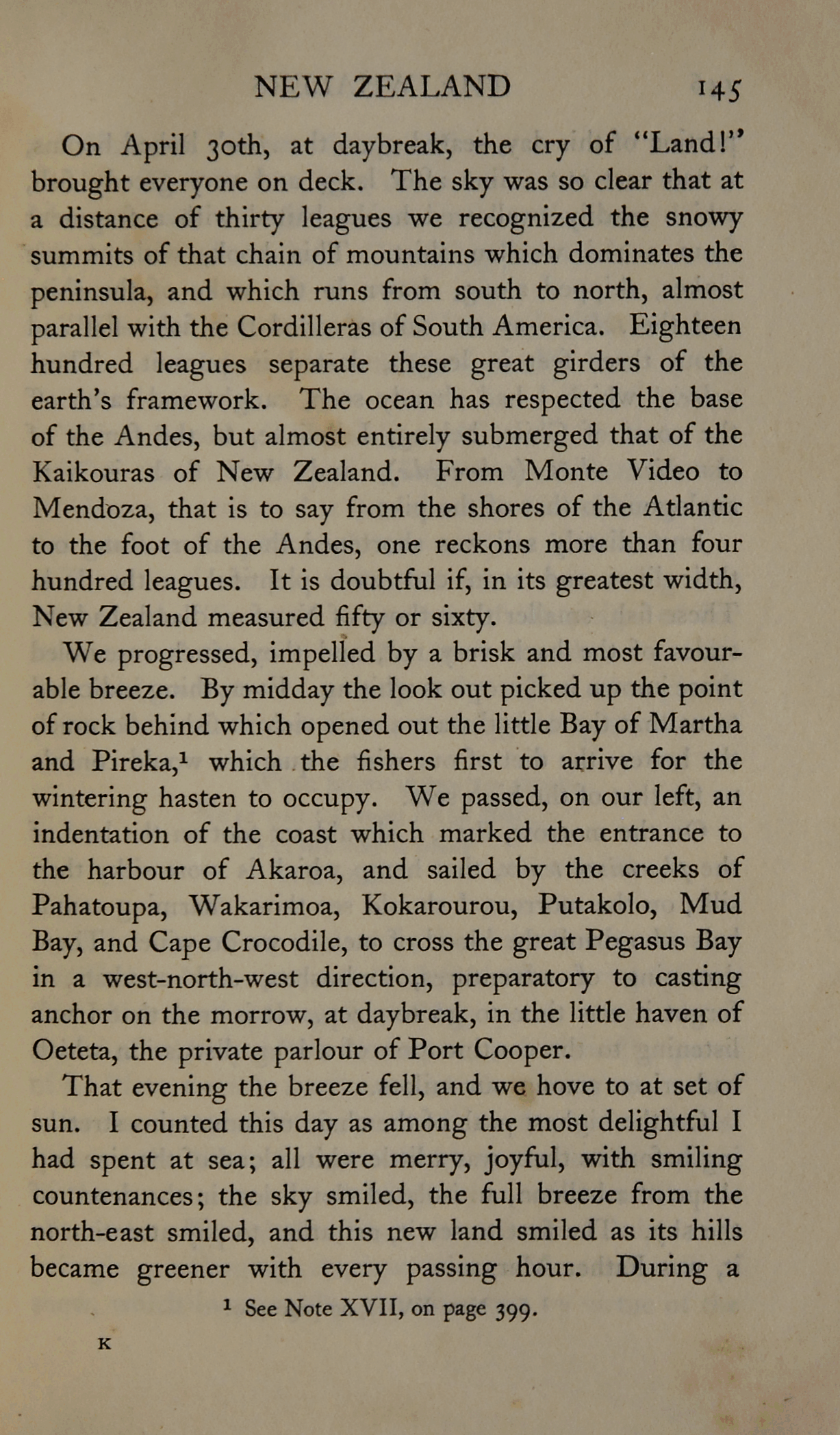 NEW ZEALAND 145

On April 30th, at daybreak, the cry of "Land!" brought everyone on deck. The sky was so clear that at a distance of thirty leagues we recognized the snowy summits of that chain of mountains which dominates the peninsula, and which runs from south to north, almost parallel with the Cordilleras of South America. Eighteen hundred leagues separate these great girders of the earth's framework. The ocean has respected the base of the Andes, but almost entirely submerged that of the Kaikouras of New Zealand. From Monte Video to Mendoza, that is to say from the shores of the Atlantic to the foot of the Andes, one reckons more than four hundred leagues. It is doubtful if, in its greatest width, New Zealand measured fifty or sixty.

We progressed, impelled by a brisk and most favourable breeze. By midday the look out picked up the point of rock behind which opened out the little Bay of Martha and Pireka,$^1$ which the fishers first to arrive for the wintering hasten to occupy. We passed, on our left, an indentation of the coast which marked the entrance to the harbour of Akaroa, and sailed by the creeks of Pahatoupa, Wakarimoa, Kokarourou, Putakolo, Mud Bay, and Cape Crocodile, to cross the great Pegasus Bay in a west-north-west direction, preparatory to casting anchor on the morrow, at daybreak, in the little haven of Oeteta, the private parlour of Port Cooper.

That evening the breeze fell, and we hove to at set of sun. I counted this day as among the most delightful I had spent at sea; all were merry, joyful, with smiling countenances; the sky smiled, the full breeze from the north-east smiled, and this new land smiled as its hills became greener with every passing hour. During a

$^1$ See Note XVII, on page 399.

K